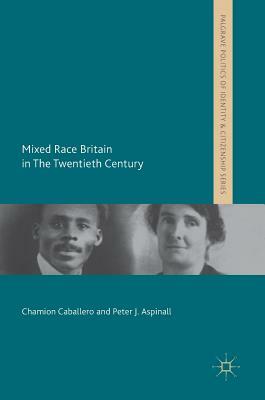 PALGRAVE POLITICS OF IDENTITY & CITIZENSHIP SERIES

Mixed Race Britain in The Twentieth Century

Chamion Caballero and Peter J. Aspinall